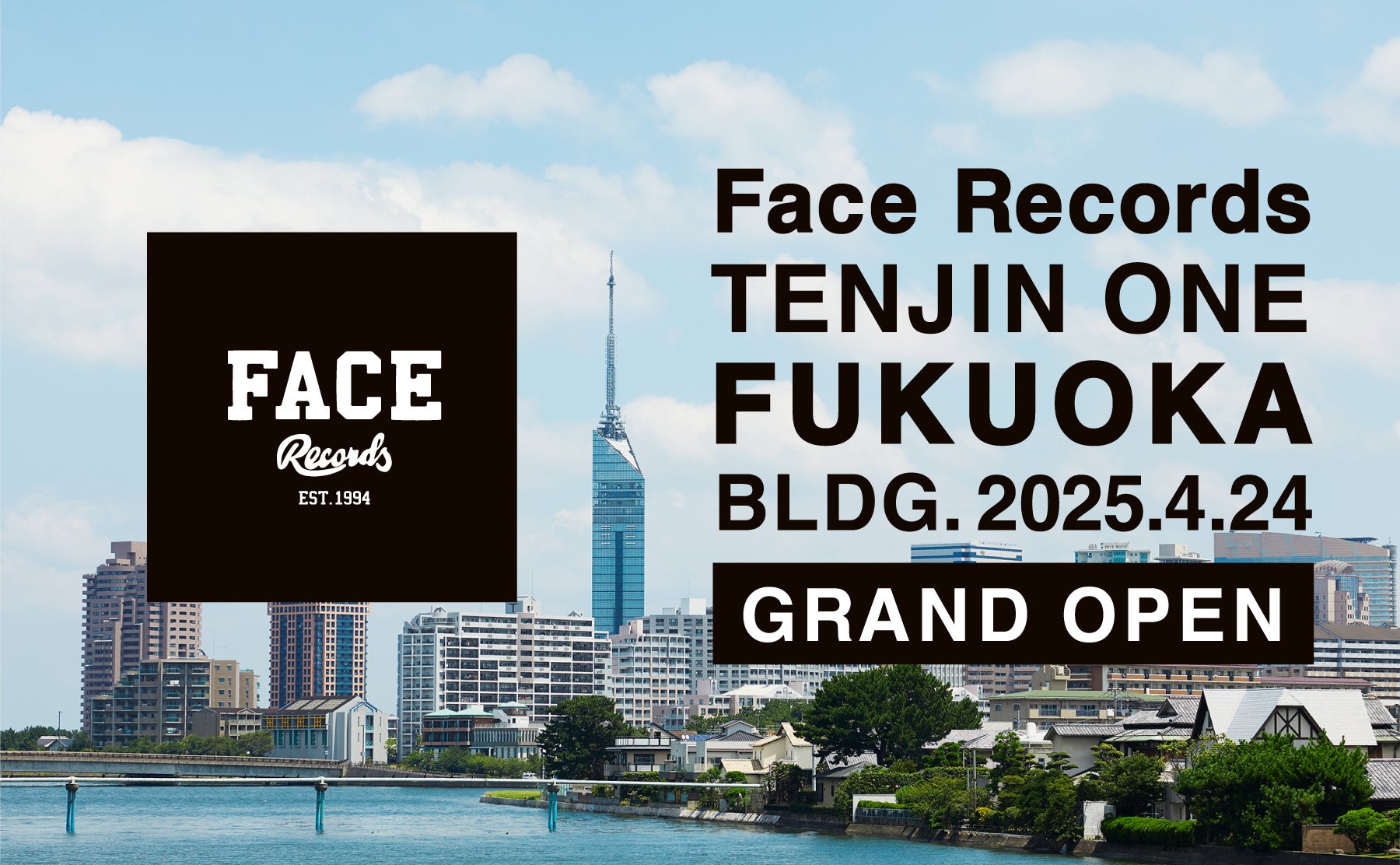 FACE
Records
EST.1994

Face Records
TENJIN ONE
FUKUOKA
BLDG. 2025.4.24
GRAND OPEN